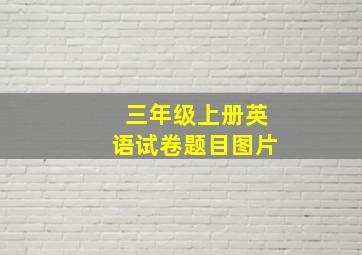 三年级上册英语试卷题目图片